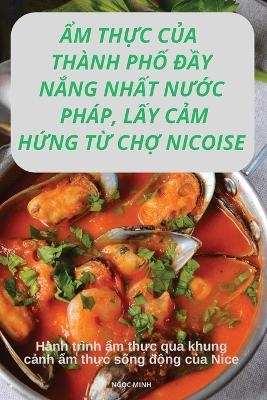 ẨM THỰC CỦA THÀNH PHỐ ĐẦY NẮNG NHẤT NƯỚC PHÁP, LẤY CẢM HỨNG TỪ CHỢ NICOISE

Hành trình ẩm thực qua khung cảnh ẩm thực sống động của Nice

NGỌC MINH